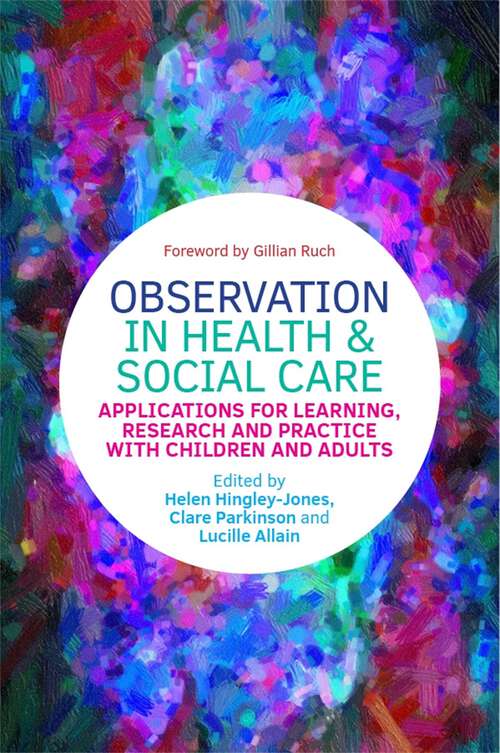 Foreword by Gillian Ruch

OBSERVATION IN HEALTH & SOCIAL CARE

APPLICATIONS FOR LEARNING, RESEARCH AND PRACTICE WITH CHILDREN AND ADULTS

Edited by Helen Hingley-Jones, Clare Parkinson and Lucille Allain